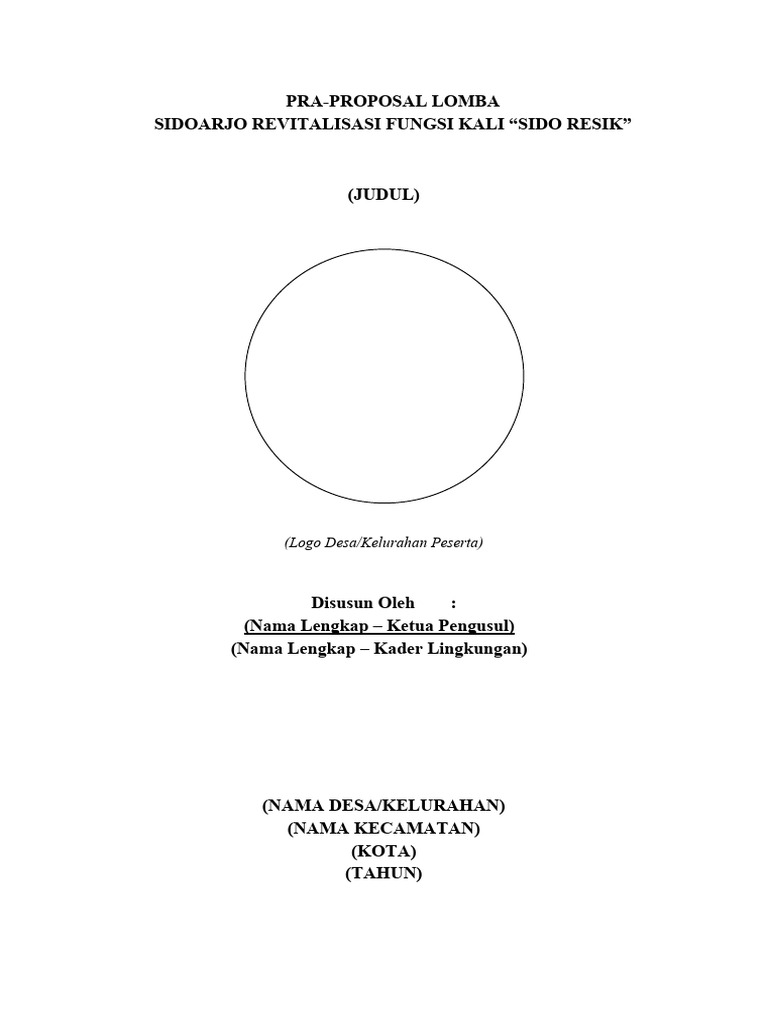 PRA-PROPOSAL LOMBA
SIDOARJO REVITALISASI FUNGSI KALI “SIDO RESIK”

(JUDUL)

(Logo Desa/Kelurahan Peserta)

Disusun Oleh :
(Nama Lengkap – Ketua Pengusul)
(Nama Lengkap – Kader Lingkungan)

(NAMA DESA/KELURAHAN)
(NAMA KECAMATAN)
(KOTA)
(TAHUN)